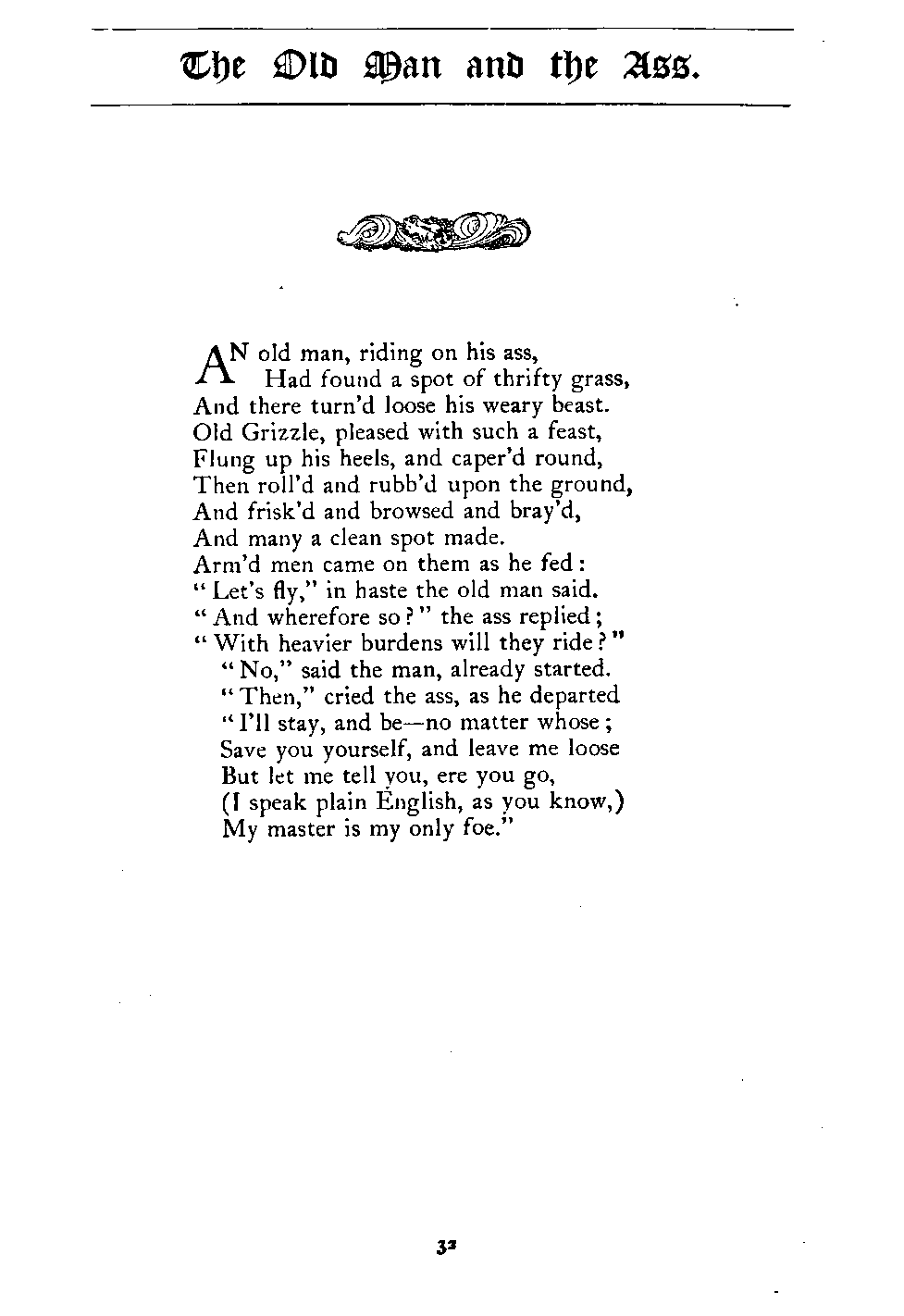 The Old Man and the Ass.

AN old man, riding on his ass,
Had found a spot of thrifty grass,
And there turn'd loose his weary beast.
Old Grizzle, pleased with such a feast,
Flung up his heels, and caper'd round,
Then roll'd and rubb'd upon the ground,
And frisk'd and browsed and bray'd,
And many a clean spot made.
Arm'd men came on them as he fed:
"Let's fly," in haste the old man said.
"And wherefore so?" the ass replied;
"With heavier burdens will they ride?"
"No," said the man, already started.
"Then," cried the ass, as he departed
"I'll stay, and be—no matter whose;
Save you yourself, and leave me loose
But let me tell you, ere you go,
(I speak plain English, as you know,)
My master is my only foe."

32